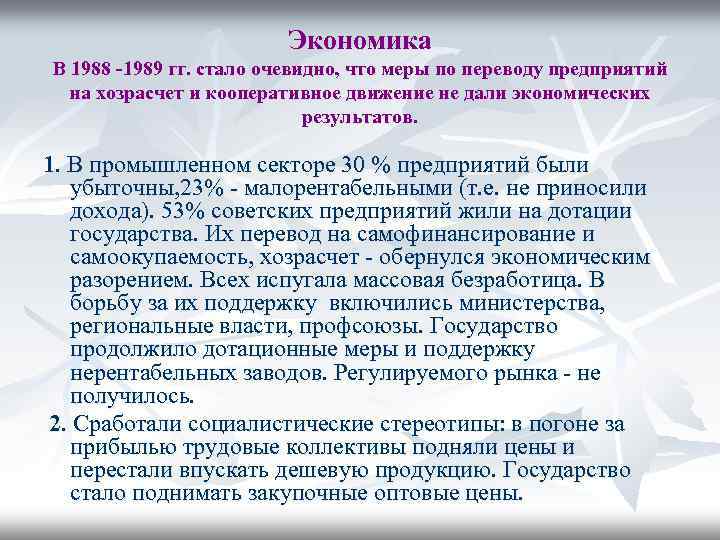 Экономика
В 1988 -1989 гг. стало очевидно, что меры по переводу предприятий на хозрасчет и кооперативное движение не дали экономических результатов.

1. В промышленном секторе 30 % предприятий были убыточны,23% - малорентабельными (т.е. не приносили дохода). 53% советских предприятий жили на дотации государства. Их перевод на самофинансирование и самоокупаемость, хозрасчет - обернулся экономическим разорением. Всех испугала массовая безработица. В борьбу за их поддержку включились министерства, региональные власти, профсоюзы. Государство продолжило дотационные меры и поддержку нерентабельных заводов. Регулируемого рынка - не получилось.

2. Сработали социалистические стереотипы: в погоне за прибылью трудовые коллективы подняли цены и перестали впускать дешевую продукцию. Государство стало поднимать закупочные оптовые цены.